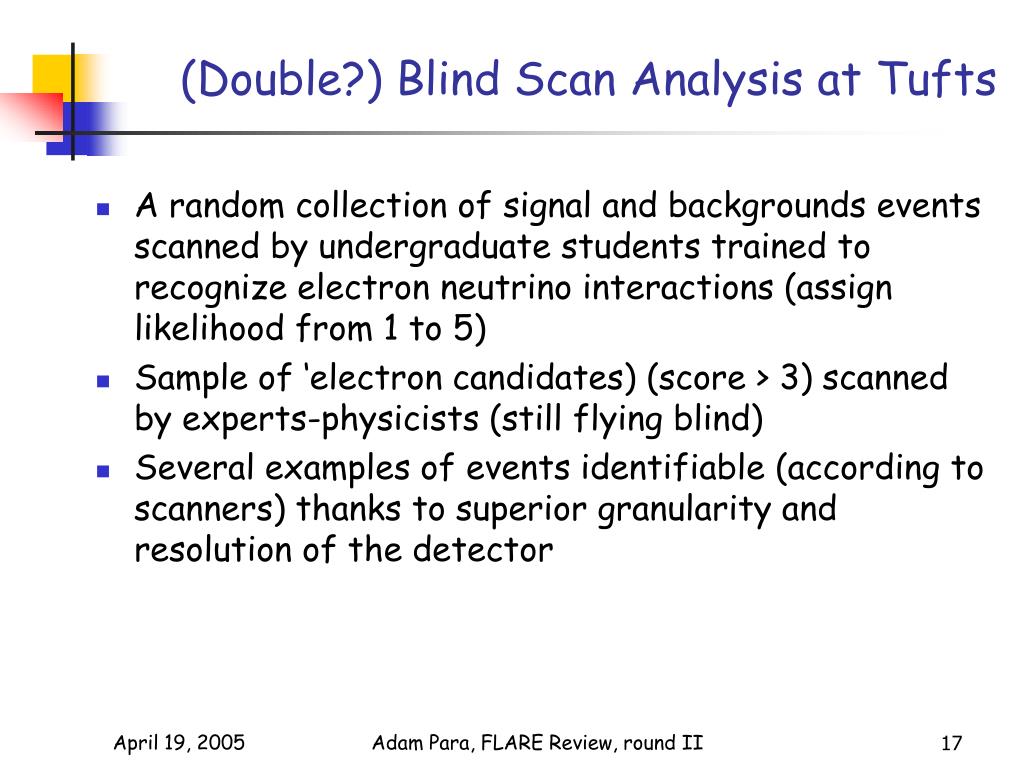 (Double?) Blind Scan Analysis at Tufts

- A random collection of signal and backgrounds events scanned by undergraduate students trained to recognize electron neutrino interactions (assign likelihood from 1 to 5)
- Sample of ‘electron candidates) (score > 3) scanned by experts-physicists (still flying blind)
- Several examples of events identifiable (according to scanners) thanks to superior granularity and resolution of the detector

April 19, 2005

Adam Para, FLARE Review, round II

17